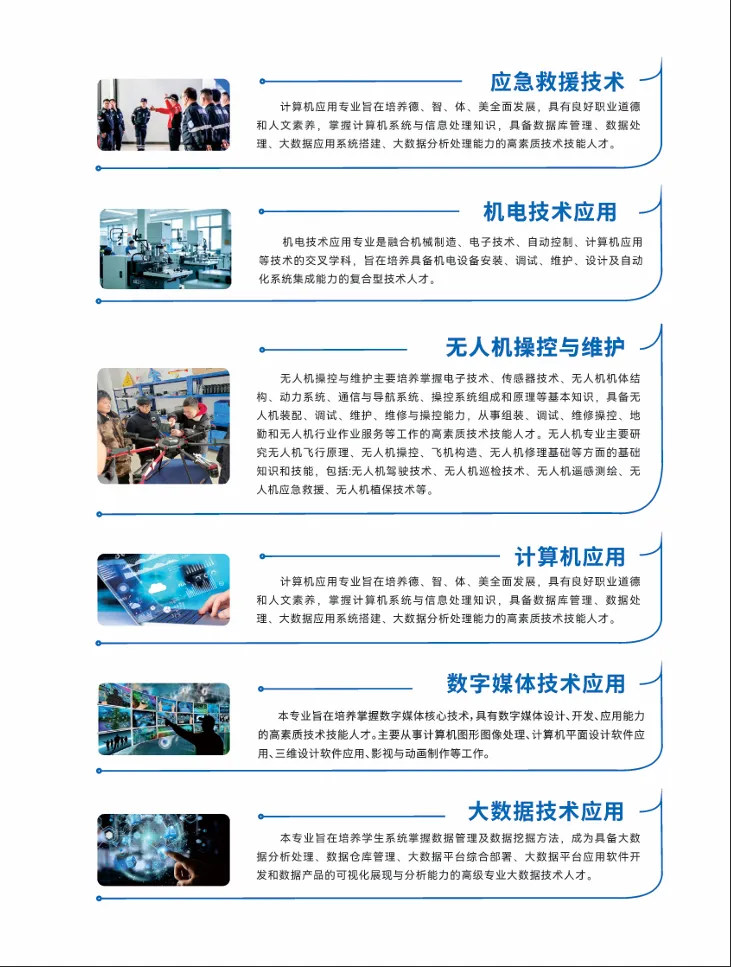 应急救援技术

计算机应用专业旨在培养德、智、体、美全面发展，具有良好职业道德和人文素养，掌握计算机系统与信息处理知识，具备数据库管理、数据处理、大数据应用系统搭建、大数据分析处理能力的高素质技术技能人才。

机电技术应用

机电技术应用专业是融合机械制造、电子技术、自动控制、计算机应用等技术的交叉学科，旨在培养具备机电设备安装、调试、维护、设计及自动化系统集成能力的复合型技术人才。

无人机操控与维护

无人机操控与维护主要培养掌握电子技术、传感器技术、无人机机体结构、动力系统、通信与导航系统、操控系统组成和原理等基本知识，具备无人机装配、调试、维护、维修与操控能力，从事组装、调试、维修操控、地勤和无人机行业作业服务等工作的高素质技术技能人才。无人机专业主要研究无人机飞行原理、无人机操控、飞机构造、无人机修理基础等方面的基础知识和技能，包括:无人机驾驶技术、无人机巡检技术、无人机遥感测绘、无人机应急救援、无人机植保技术等。

计算机应用

计算机应用专业旨在培养德、智、体、美全面发展，具有良好职业道德和人文素养，掌握计算机系统与信息处理知识，具备数据库管理、数据处理、大数据应用系统搭建、大数据分析处理能力的高素质技术技能人才。

数字媒体技术应用

本专业旨在培养掌握数字媒体核心技术，具有数字媒体设计、开发、应用能力的高素质技术技能人才。主要从事计算机图形图像处理、计算机平面设计软件应用、三维设计软件应用、影视与动画制作等工作。

大数据技术应用

本专业旨在培养学生系统掌握数据管理及数据挖掘方法，成为具备大数据分析处理、数据仓库管理、大数据平台综合部署、大数据平台应用软件开发和数据产品的可视化展现与分析能力的高级专业大数据技术人才。